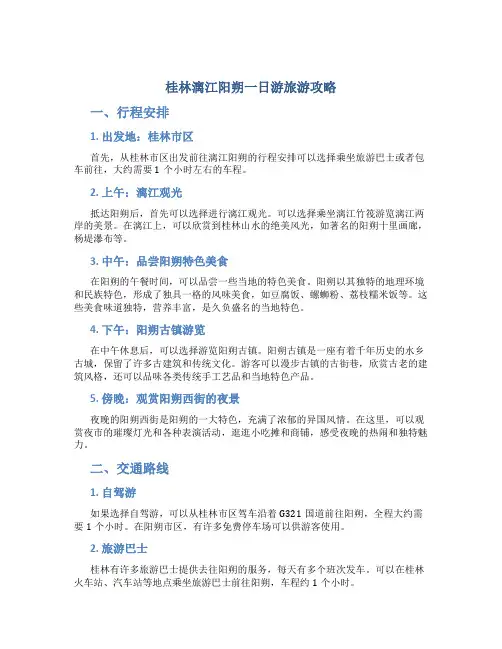 桂林漓江阳朔一日游旅游攻略

一、行程安排

1. 出发地：桂林市区

首先，从桂林市区出发前往漓江阳朔的行程安排可以选择乘坐旅游巴士或者包车前往，大约需要 1 个小时左右的车程。

2. 上午：漓江观光

抵达阳朔后，首先可以选择进行漓江观光。可以选择乘坐漓江竹筏游览漓江两岸的美景。在漓江上，可以欣赏到桂林山水的绝美风光，如著名的阳朔十里画廊，杨堤瀑布等。

3. 中午：品尝阳朔特色美食

在阳朔的午餐时间，可以品尝一些当地的特色美食。阳朔以其独特的地理环境和民族特色，形成了独具一格的风味美食，如豆腐饭、螺蛳粉、荔枝糯米饭等。这些美食味道独特，营养丰富，是久负盛名的当地特色。

4. 下午：阳朔古镇游览

在中午休息后，可以选择游览阳朔古镇。阳朔古镇是一座有着千年历史的水乡古城，保留了许多古建筑和传统文化。游客可以漫步古镇的古街巷，欣赏古老的建筑风格，还可以品味各类传统手工艺品和当地特色产品。

5. 傍晚：观赏阳朔西街的夜景

夜晚的阳朔西街是阳朔的一大特色，充满了浓郁的异国风情。在这里，可以观赏夜市的璀璨灯光和各种表演活动，逛逛小吃摊和商铺，感受夜晚的热闹和独特魅力。

二、交通路线

1. 自驾游

如果选择自驾游，可以从桂林市区驾车沿着 G321 国道前往阳朔，全程大约需要 1 个小时。在阳朔市区，有许多免费停车场可以供游客使用。

2. 旅游巴士

桂林有许多旅游巴士提供去往阳朔的服务，每天有多个班次发车。可以在桂林火车站、汽车站等地点乘坐旅游巴士前往阳朔，车程约 1 个小时。